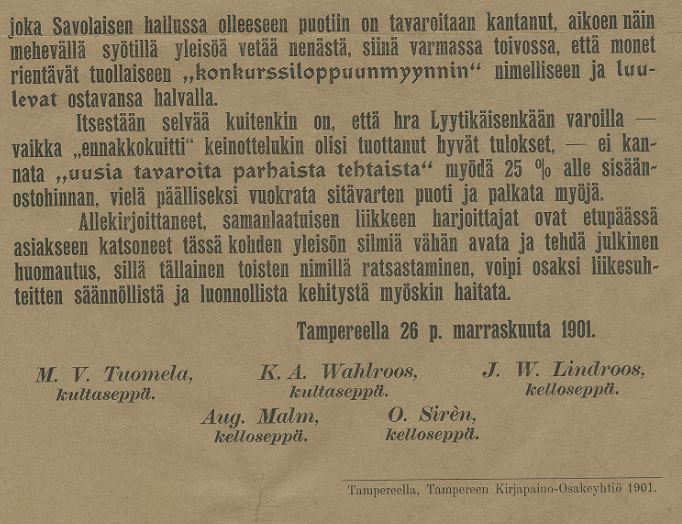 joka Savolaisen hallussa olleeseen puotiin on tavaroitaan kantanut, aikoen näin mehevällä syötillä yleisöä vetää nenästä, siinä varmassa toivossa, että monet rientävät tuollaiseen „konkurssiloppuunmyynnin“ nimelliseen ja luulevat ostavansa halvalla.

Itsestään selvää kuitenkin on, että hra Lyytikäisenkään varoilla — vaikka „ennakkokuitti“ keinottelukin olisi tuottanut hyvät tulokset, — ei kannata „uusia tavaroita parhaista tehtaista“ myödä 25 % alle sisäänostohinnan, vielä päälliseksi vuokrata sitävarten puoti ja palkata myöjä.

Allekirjoittaneet, samanlaatuisen liikkeen harjoittajat ovat etupäässä asiakseen katsoneet tässä kohden yleisön silmiä vähän avata ja tehdä julkinen huomautus, sillä tällainen toisten nimillä ratsastaminen, voipi osaksi liikesuhteitten säännöllistä ja luonnollista kehitystä myöskin haitata.

Tampereella 26 p. marraskuuta 1901.

M. V. Tuomela, kultaseppä.

K. A. Wahlroos, kultaseppä.

J. W. Lindroos, kelloseppä.

Aug. Malm, kelloseppä.

O. Sirèn, kelloseppä.

Tampereella, Tampereen Kirjapaino-Osakeyhtiö 1901.